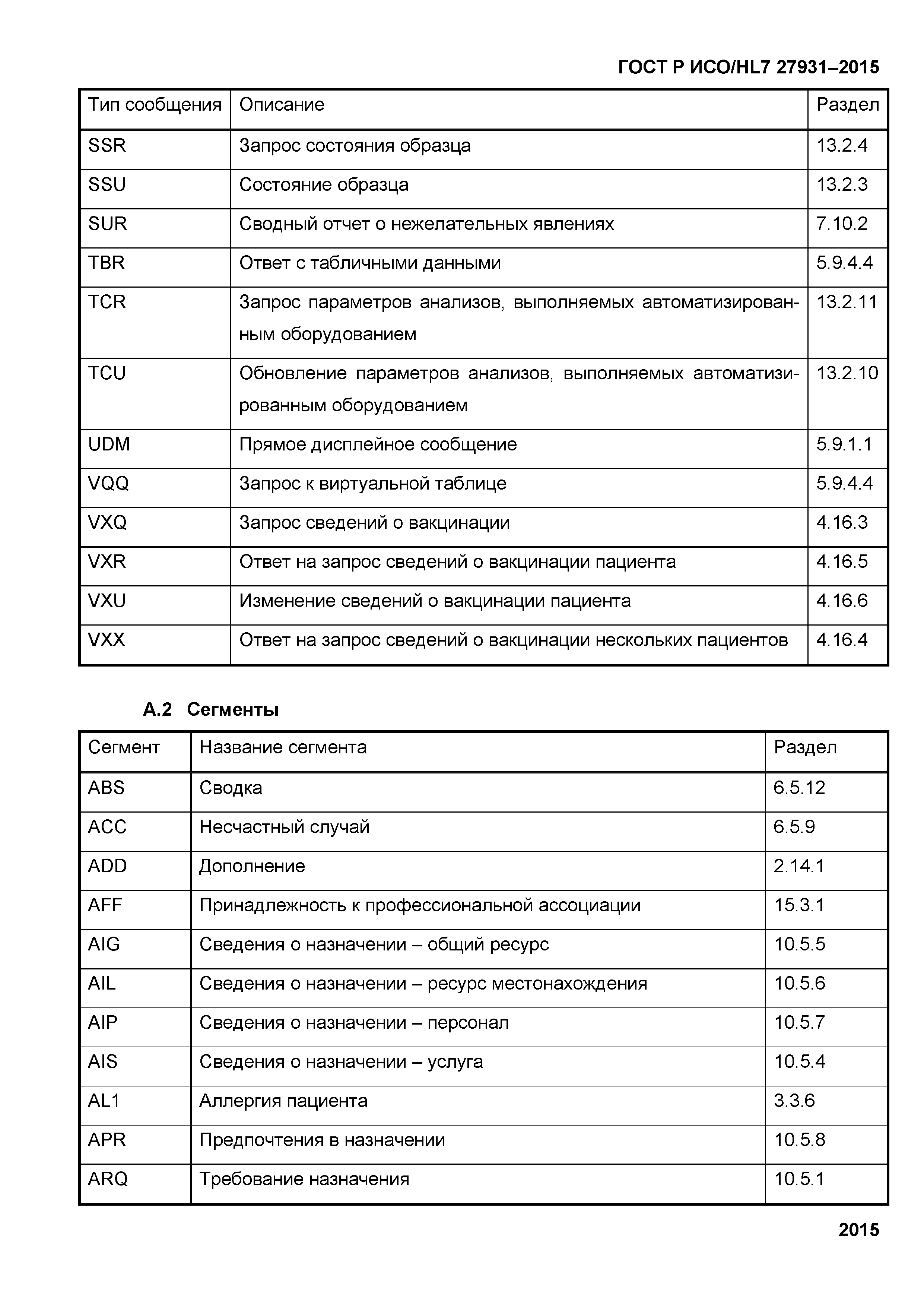 ГОСТ Р ИСО/HL7 27931–2015

| Тип сообщения | Описание | Раздел |
|---|---|---|
| SSR | Запрос состояния образца | 13.2.4 |
| SSU | Состояние образца | 13.2.3 |
| SUR | Сводный отчет о нежелательных явлениях | 7.10.2 |
| TBR | Ответ с табличными данными | 5.9.4.4 |
| TCR | Запрос параметров анализов, выполняемых автоматизированным оборудованием | 13.2.11 |
| TCU | Обновление параметров анализов, выполняемых автоматизированным оборудованием | 13.2.10 |
| UDM | Прямое дисплейное сообщение | 5.9.1.1 |
| VQQ | Запрос к виртуальной таблице | 5.9.4.4 |
| VXQ | Запрос сведений о вакцинации | 4.16.3 |
| VXR | Ответ на запрос сведений о вакцинации пациента | 4.16.5 |
| VXU | Изменение сведений о вакцинации пациента | 4.16.6 |
| VXX | Ответ на запрос сведений о вакцинации нескольких пациентов | 4.16.4 |

А.2 Сегменты

| Сегмент | Название сегмента | Раздел |
|---|---|---|
| ABS | Сводка | 6.5.12 |
| ACC | Несчастный случай | 6.5.9 |
| ADD | Дополнение | 2.14.1 |
| AFF | Принадлежность к профессиональной ассоциации | 15.3.1 |
| AIG | Сведения о назначении – общий ресурс | 10.5.5 |
| AIL | Сведения о назначении – ресурс местонахождения | 10.5.6 |
| AIP | Сведения о назначении – персонал | 10.5.7 |
| AIS | Сведения о назначении – услуга | 10.5.4 |
| AL1 | Аллергия пациента | 3.3.6 |
| APR | Предпочтения в назначении | 10.5.8 |
| ARQ | Требование назначения | 10.5.1 |

2015